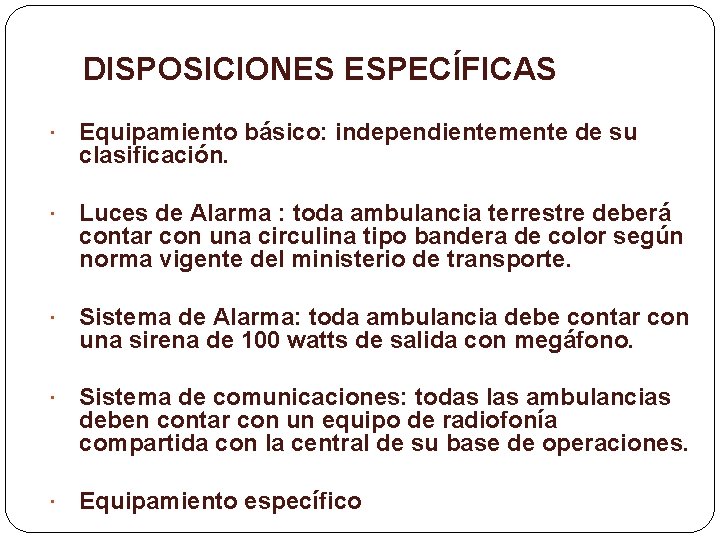 DISPOSICIONES ESPECÍFICAS

· Equipamiento básico: independientemente de su clasificación.

· Luces de Alarma : toda ambulancia terrestre deberá contar con una circulina tipo bandera de color según norma vigente del ministerio de transporte.

· Sistema de Alarma: toda ambulancia debe contar con una sirena de 100 watts de salida con megáfono.

· Sistema de comunicaciones: todas las ambulancias deben contar con un equipo de radiofonía compartida con la central de su base de operaciones.

· Equipamiento específico